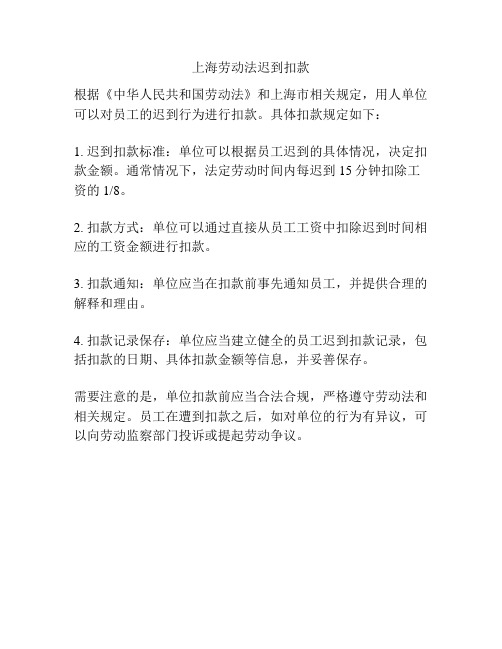 上海劳动法迟到扣款

根据《中华人民共和国劳动法》和上海市相关规定，用人单位可以对员工的迟到行为进行扣款。具体扣款规定如下：

1. 迟到扣款标准：单位可以根据员工迟到的具体情况，决定扣款金额。通常情况下，法定劳动时间内每迟到 15 分钟扣除工资的 1/8。

2. 扣款方式：单位可以通过直接从员工工资中扣除迟到时间相应的工资金额进行扣款。

3. 扣款通知：单位应当在扣款前事先通知员工，并提供合理的解释和理由。

4. 扣款记录保存：单位应当建立健全的员工迟到扣款记录，包括扣款的日期、具体扣款金额等信息，并妥善保存。

需要注意的是，单位扣款前应当合法合规，严格遵守劳动法和相关规定。员工在遭到扣款之后，如对单位的行为有异议，可以向劳动监察部门投诉或提起劳动争议。